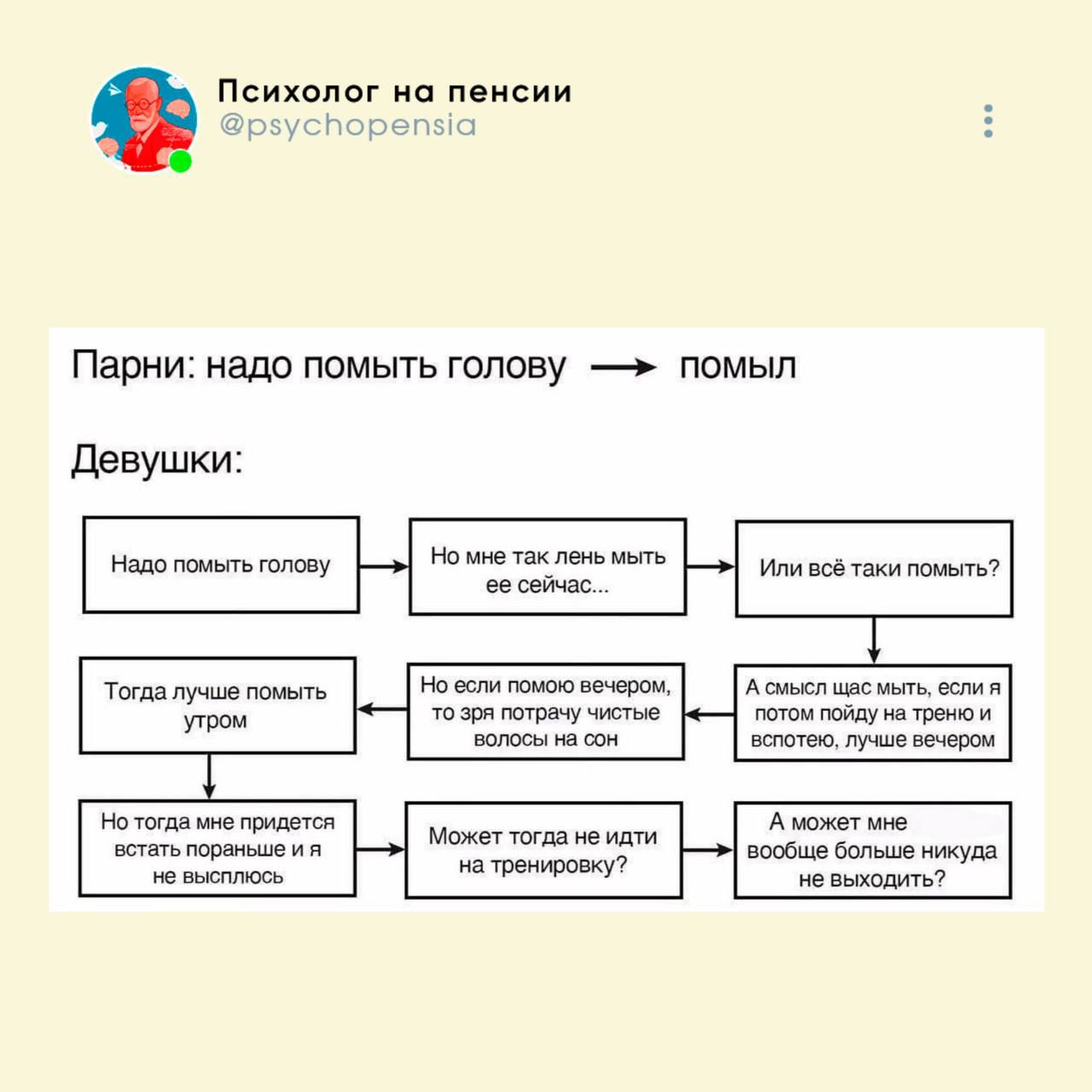 Психолог на пенсии
@psychopensia

Парни: надо помыть голову → помыл

Девушки:

Надо помыть голову

Но мне так лень мыть ее сейчас...

Или всё таки помыть?

А смысл щас мыть, если я потом пойду на треню и вспотею, лучше вечером

Но если помою вечером, то зря потрачу чистые волосы на сон

Тогда лучше помыть утром

Но тогда мне придется встать пораньше и я не высплюсь

Может тогда не идти на тренировку?

А может мне вообще больше никуда не выходить?